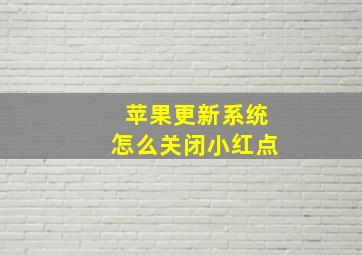 苹果更新系统
怎么关闭小红点